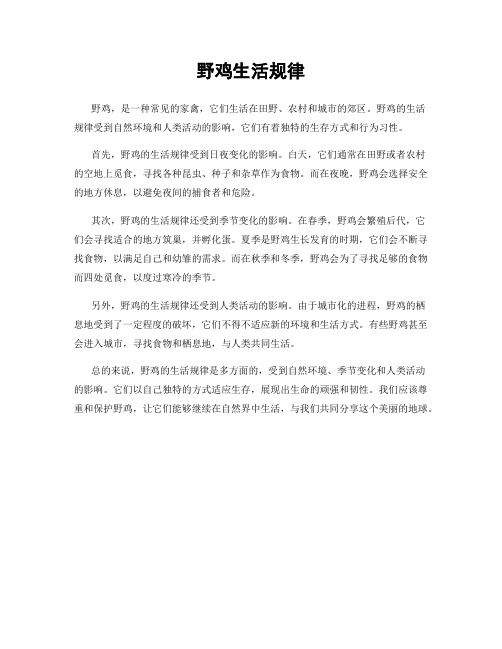 野鸡生活规律

野鸡，是一种常见的家禽，它们生活在田野、农村和城市的郊区。野鸡的生活规律受到自然环境和人类活动的影响，它们有着独特的生存方式和行为习性。

首先，野鸡的生活规律受到日夜变化的影响。白天，它们通常在田野或者农村的空地上觅食，寻找各种昆虫、种子和杂草作为食物。而在夜晚，野鸡会选择安全的地方休息，以避免夜间的捕食者和危险。

其次，野鸡的生活规律还受到季节变化的影响。在春季，野鸡会繁殖后代，它们会寻找适合的地方筑巢，并孵化蛋。夏季是野鸡生长发育的时期，它们会不断寻找食物，以满足自己和幼雏的需求。而在秋季和冬季，野鸡会为了寻找足够的食物而四处觅食，以度过寒冷的季节。

另外，野鸡的生活规律还受到人类活动的影响。由于城市化的进程，野鸡的栖息地受到了一定程度的破坏，它们不得不适应新的环境和生活方式。有些野鸡甚至会进入城市，寻找食物和栖息地，与人类共同生活。

总的来说，野鸡的生活规律是多方面的，受到自然环境、季节变化和人类活动的影响。它们以自己独特的方式适应生存，展现出生命的顽强和韧性。我们应该尊重和保护野鸡，让它们能够继续在自然界中生活，与我们共同分享这个美丽的地球。